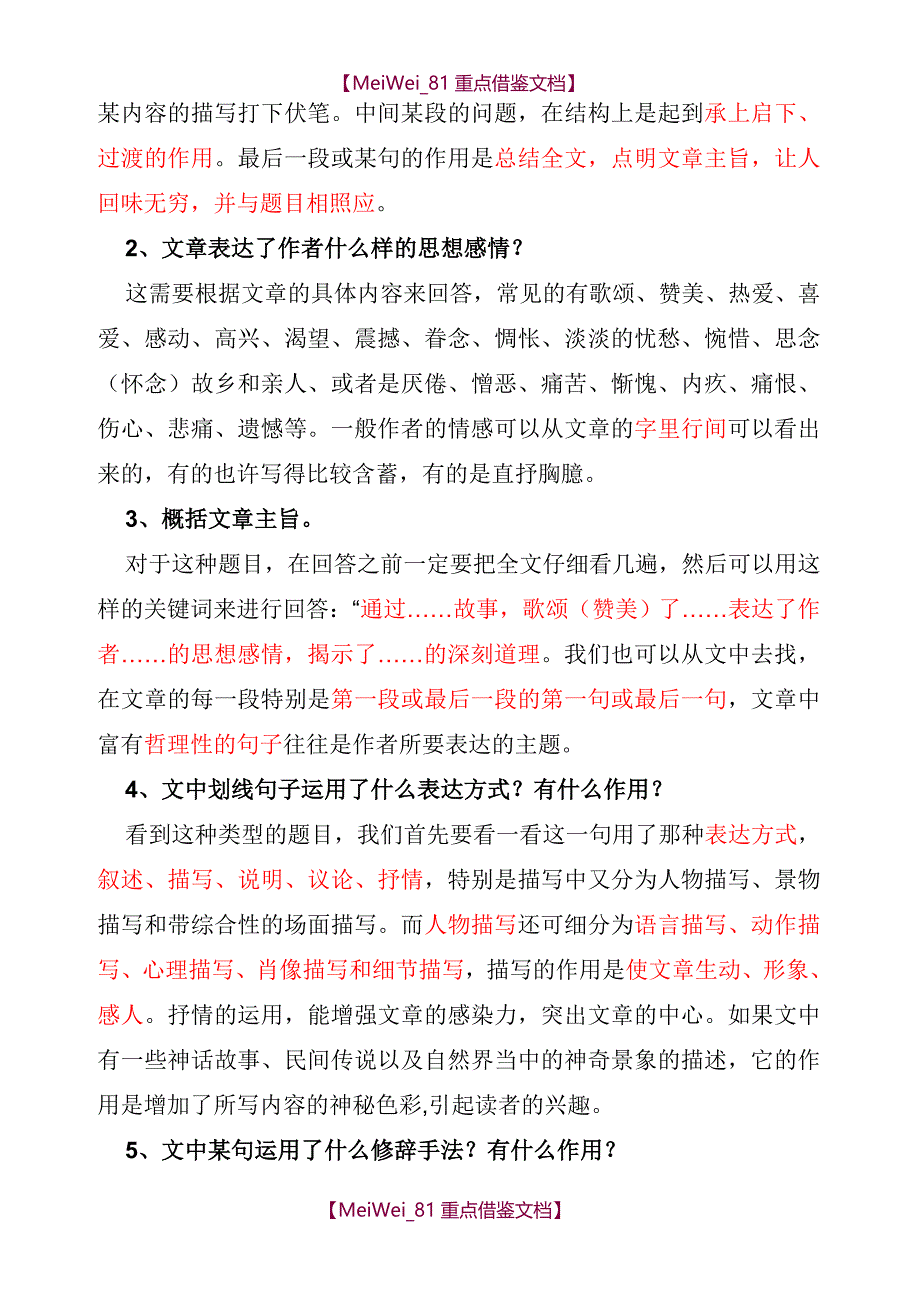 【MeiWei_81 重点借鉴文档】

某内容的描写打下伏笔。中间某段的问题，在结构上是起到承上启下、过渡的作用。最后一段或某句的作用是总结全文，点明文章主旨，让人回味无穷，并与题目相照应。

2、文章表达了作者什么样的思想感情？

这需要根据文章的具体内容来回答，常见的有歌颂、赞美、热爱、喜爱、感动、高兴、渴望、震撼、眷念、惆怅、淡淡的忧愁、惋惜、思念（怀念）故乡和亲人、或者是厌倦、憎恶、痛苦、惭愧、内疚、痛恨、伤心、悲痛、遗憾等。一般作者的情感可以从文章的字里行间可以看出来的，有的也许写得比较含蓄，有的是直抒胸臆。

3、概括文章主旨。

对于这种题目，在回答之前一定要把全文仔细看几遍，然后可以用这样的关键词来进行回答：“通过……故事，歌颂（赞美）了……表达了作者……的思想感情，揭示了……的深刻道理。我们也可以从文中去找，在文章的每一段特别是第一段或最后一段的第一句或最后一句，文章中富有哲理性的句子往往是作者所要表达的主题。

4、文中划线句子运用了什么表达方式？有什么作用？

看到这种类型的题目，我们首先要看一看这一句用了那种表达方式，叙述、描写、说明、议论、抒情，特别是描写中又分为人物描写、景物描写和带综合性的场面描写。而人物描写还可细分为语言描写、动作描写、心理描写、肖像描写和细节描写，描写的作用是使文章生动、形象、感人。抒情的运用，能增强文章的感染力，突出文章的中心。如果文中有一些神话故事、民间传说以及自然界当中的神奇景象的描述，它的作用是增加了所写内容的神秘色彩,引起读者的兴趣。

5、文中某句运用了什么修辞手法？有什么作用？

【MeiWei_81 重点借鉴文档】